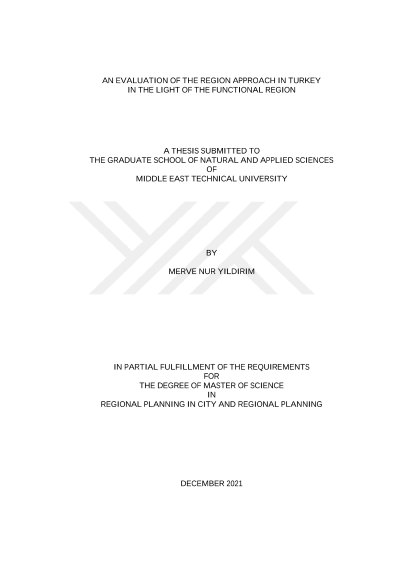 AN EVALUATION OF THE REGION APPROACH IN TURKEY
IN THE LIGHT OF THE FUNCTIONAL REGION

A THESIS SUBMITTED TO
THE GRADUATE SCHOOL OF NATURAL AND APPLIED SCIENCES
OF
MIDDLE EAST TECHNICAL UNIVERSITY

BY

MERVE NUR YILDIRIM

IN PARTIAL FULFILLMENT OF THE REQUIREMENTS
FOR
THE DEGREE OF MASTER OF SCIENCE
IN
REGIONAL PLANNING IN CITY AND REGIONAL PLANNING

DECEMBER 2021